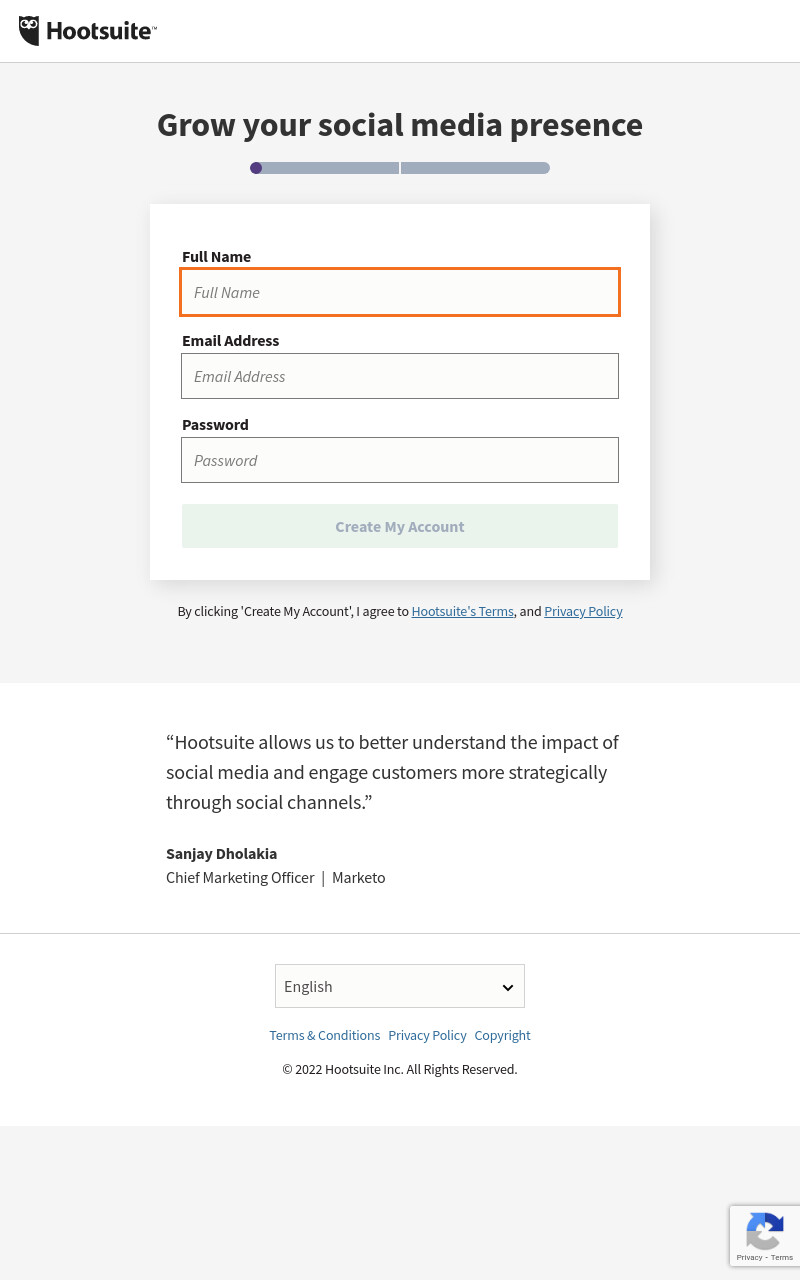 Hootsuite™

Grow your social media presence

Full Name
Full Name

Email Address
Email Address

Password
Password

Create My Account

By clicking 'Create My Account', I agree to Hootsuite's Terms, and Privacy Policy

“Hootsuite allows us to better understand the impact of social media and engage customers more strategically through social channels.”

Sanjay Dholakia
Chief Marketing Officer | Marketo

English

Terms & Conditions Privacy Policy Copyright

© 2022 Hootsuite Inc. All Rights Reserved.

Privacy - Terms